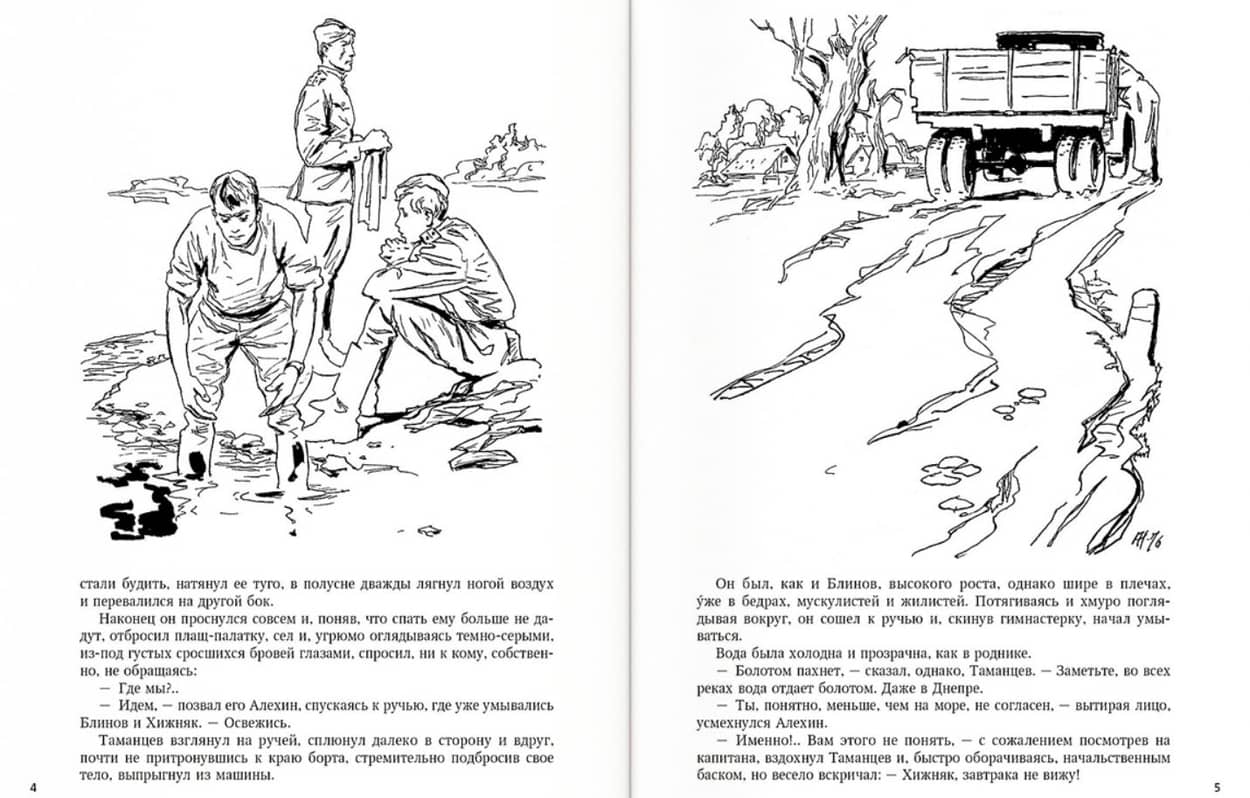 стали будить, натянул ее туго, в полусне дважды лягнул ногой воздух и перевалился на другой бок.

Наконец он проснулся совсем и, поняв, что спать ему больше не дадут, отбросил плащ-палатку, сел и, угрюмо оглядываясь темно-серыми, из-под густых сросшихся бровей глазами, спросил, ни к кому, собственно, не обращаясь:

— Где мы?..

— Идем, — позвал его Алехин, спускаясь к ручью, где уже умывались Блинов и Хижняк. — Освежись.

Таманцев взглянул на ручей, сплюнул далеко в сторону и вдруг, почти не притронувшись к краю борта, стремительно подбросив свое тело, выпрыгнул из машины.

4

Он был, как и Блинов, высокого роста, однако шире в плечах, у́же в бедрах, мускулистей и жилистей. Потягиваясь и хмуро поглядывая вокруг, он сошел к ручью и, скинув гимнастерку, начал умываться.

Вода была холодна и прозрачна, как в роднике.

— Болотом пахнет, — сказал, однако, Таманцев. — Заметьте, во всех реках вода отдает болотом. Даже в Днепре.

— Ты, понятно, меньше, чем на море, не согласен, — вытирая лицо, усмехнулся Алехин.

— Именно!.. Вам этого не понять, — с сожалением посмотрев на капитана, вздохнул Таманцев и, быстро оборачиваясь, начальственным баском, но весело вскричал: — Хижняк, завтрака не вижу!

5